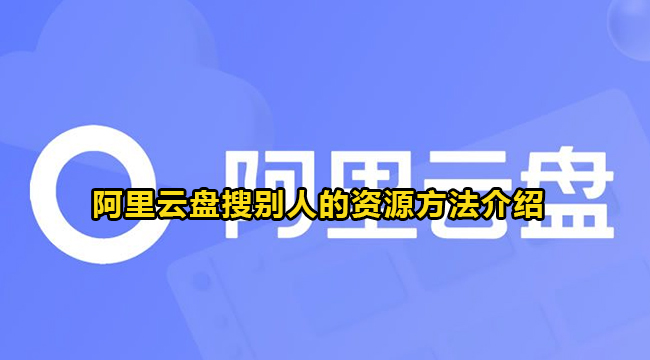 阿里云盘

阿里云盘搜别人的资源方法介绍